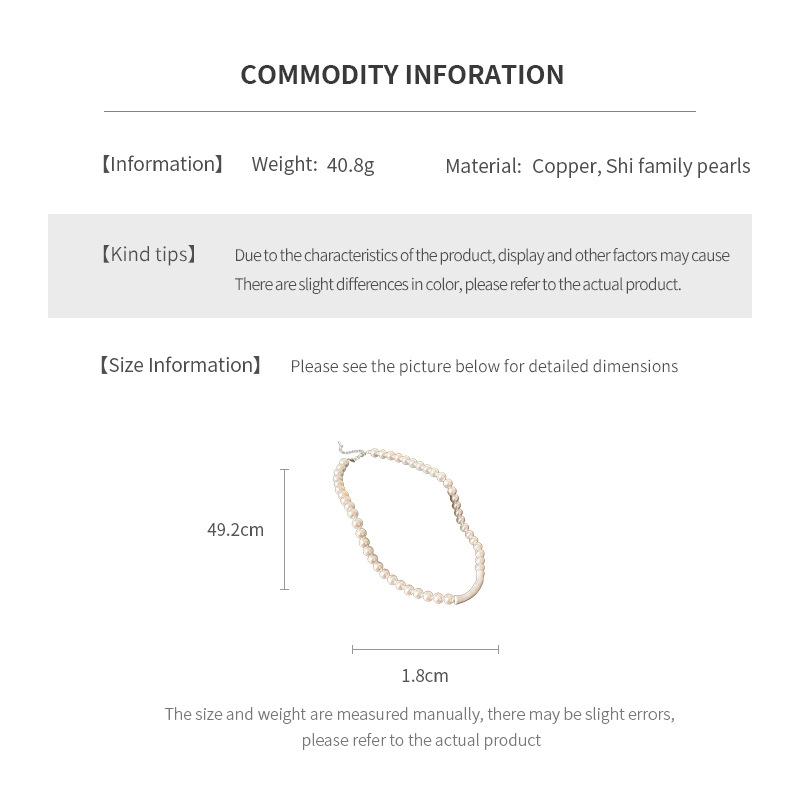 COMMODITY INFORATION

【Information】 Weight: 40.8g Material: Copper, Shi family pearls

【Kind tips】 Due to the characteristics of the product, display and other factors may cause There are slight differences in color, please refer to the actual product.

【Size Information】 Please see the picture below for detailed dimensions

49.2cm

1.8cm

The size and weight are measured manually, there may be slight errors, please refer to the actual product